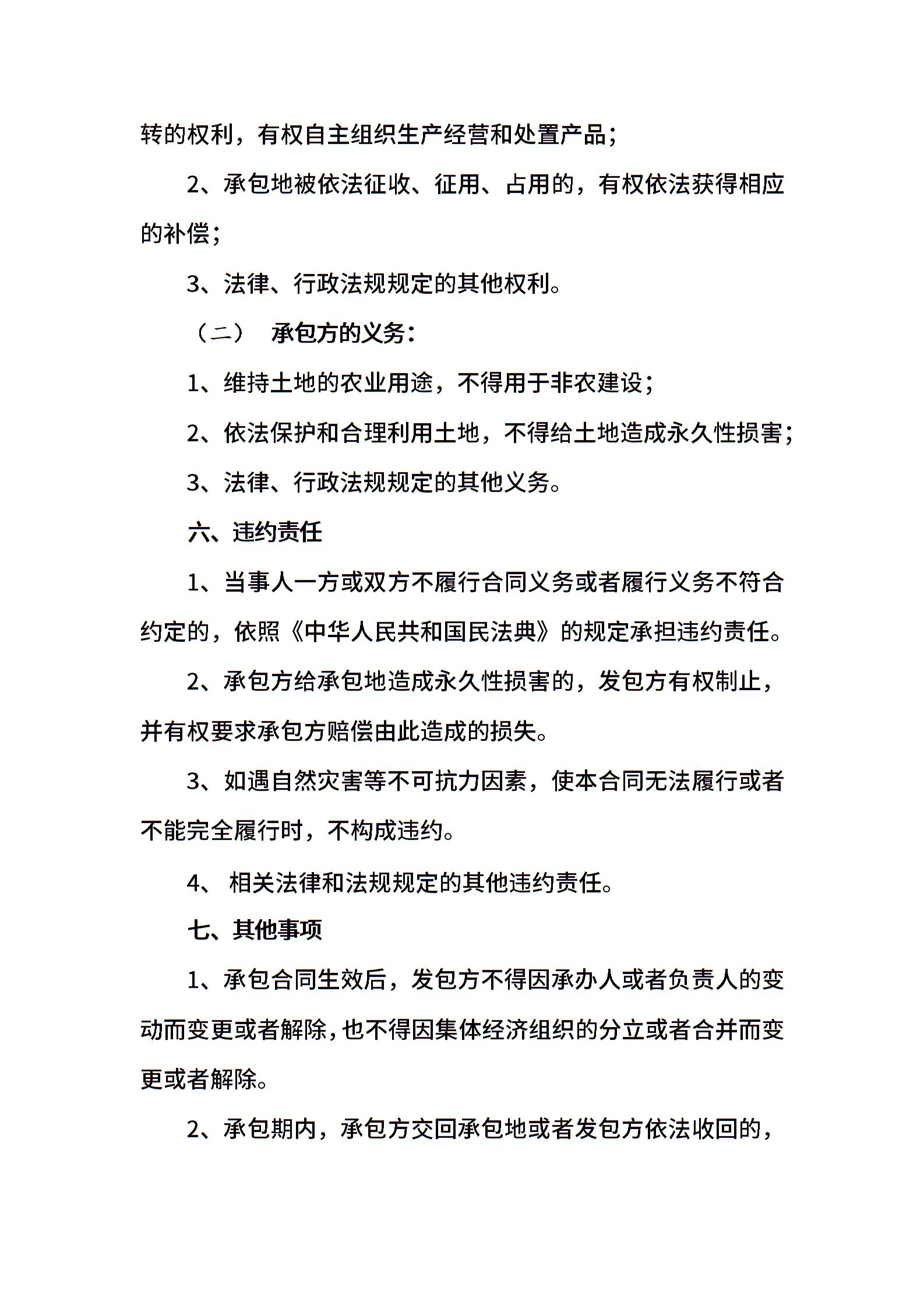 转的权利，有权自主组织生产经营和处置产品；

2、承包地被依法征收、征用、占用的，有权依法获得相应的补偿；

3、法律、行政法规规定的其他权利。

（二） 承包方的义务：

1、维持土地的农业用途，不得用于非农建设；

2、依法保护和合理利用土地，不得给土地造成永久性损害；

3、法律、行政法规规定的其他义务。

六、违约责任

1、当事人一方或双方不履行合同义务或者履行义务不符合约定的，依照《中华人民共和国民法典》的规定承担违约责任。

2、承包方给承包地造成永久性损害的，发包方有权制止，并有权要求承包方赔偿由此造成的损失。

3、如遇自然灾害等不可抗力因素，使本合同无法履行或者不能完全履行时，不构成违约。

4、 相关法律和法规规定的其他违约责任。

七、其他事项

1、承包合同生效后，发包方不得因承办人或者负责人的变动而变更或者解除，也不得因集体经济组织的分立或者合并而变更或者解除。

2、承包期内，承包方交回承包地或者发包方依法收回的，